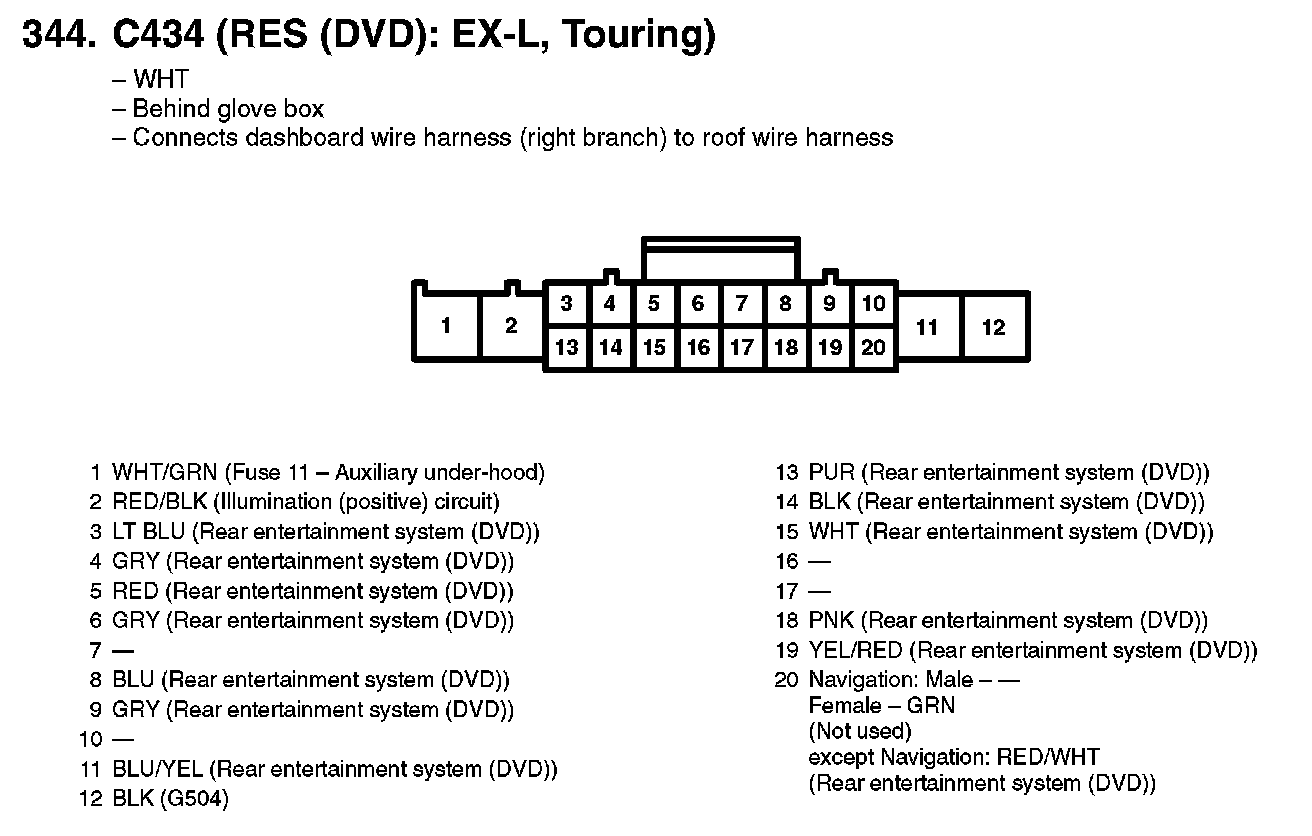 344. C434 (RES (DVD): EX-L, Touring)

– WHT
– Behind glove box
– Connects dashboard wire harness (right branch) to roof wire harness

1
2
3
4
5
6
7
8
9
10
11
12
13
14
15
16
17
18
19
20

1 WHT/GRN (Fuse 11 – Auxiliary under-hood)
2 RED/BLK (Illumination (positive) circuit)
3 LT BLU (Rear entertainment system (DVD))
4 GRY (Rear entertainment system (DVD))
5 RED (Rear entertainment system (DVD))
6 GRY (Rear entertainment system (DVD))
7 —
8 BLU (Rear entertainment system (DVD))
9 GRY (Rear entertainment system (DVD))
10 —
11 BLU/YEL (Rear entertainment system (DVD))
12 BLK (G504)

13 PUR (Rear entertainment system (DVD))
14 BLK (Rear entertainment system (DVD))
15 WHT (Rear entertainment system (DVD))
16 —
17 —
18 PNK (Rear entertainment system (DVD))
19 YEL/RED (Rear entertainment system (DVD))
20 Navigation: Male – —
Female – GRN
(Not used)
except Navigation: RED/WHT
(Rear entertainment system (DVD))